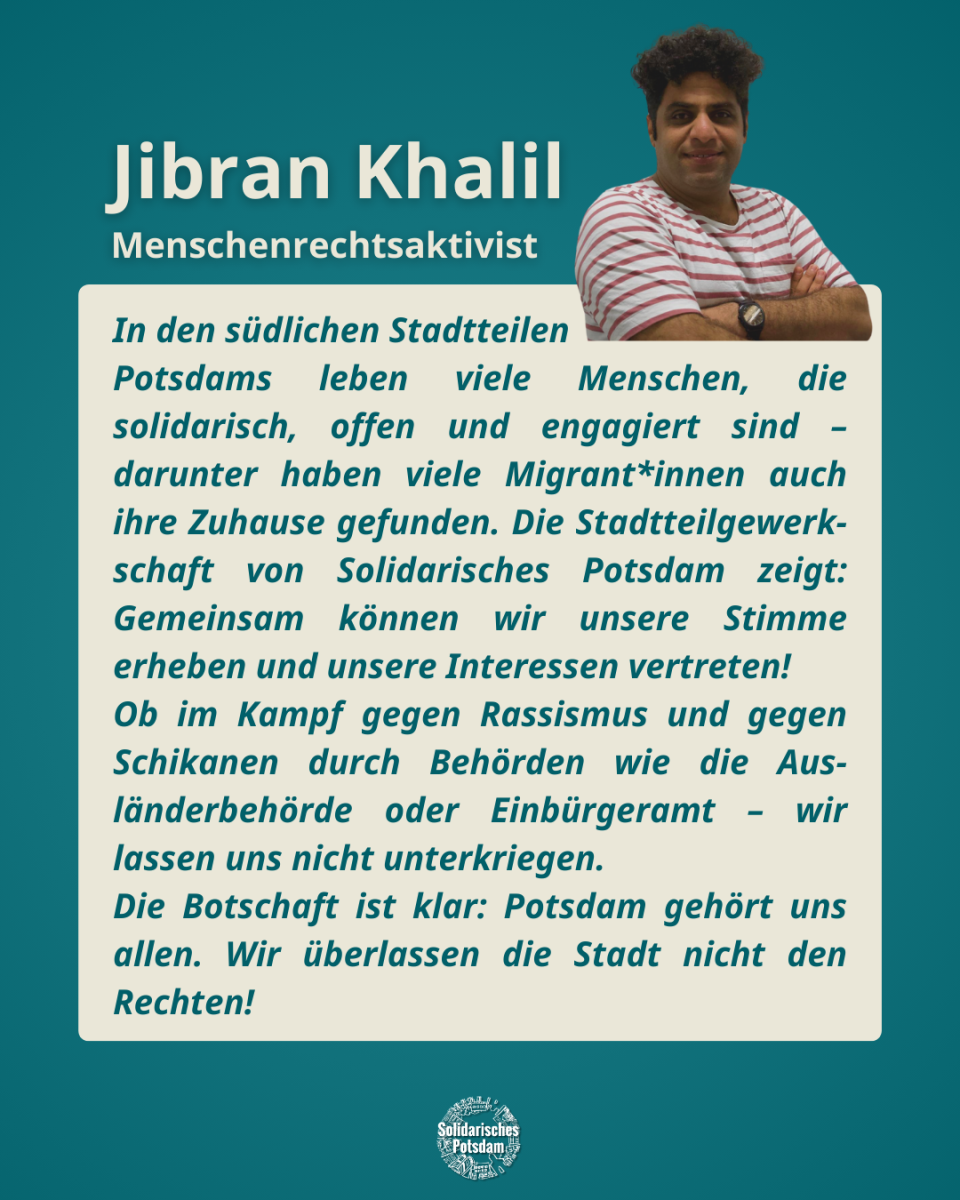 Jibran Khalil

Menschenrechtsaktivist

In den südlichen Stadtteilen Potsdams leben viele Menschen, die solidarisch, offen und engagiert sind – darunter haben viele Migrant*innen auch ihre Zuhause gefunden. Die Stadtteilgewerkschaft von Solidarisches Potsdam zeigt: Gemeinsam können wir unsere Stimme erheben und unsere Interessen vertreten!

Ob im Kampf gegen Rassismus und gegen Schikanen durch Behörden wie die Ausländerbehörde oder Einbürgeramt – wir lassen uns nicht unterkriegen.

Die Botschaft ist klar: Potsdam gehört uns allen. Wir überlassen die Stadt nicht den Rechten!

Solidarisches Potsdam